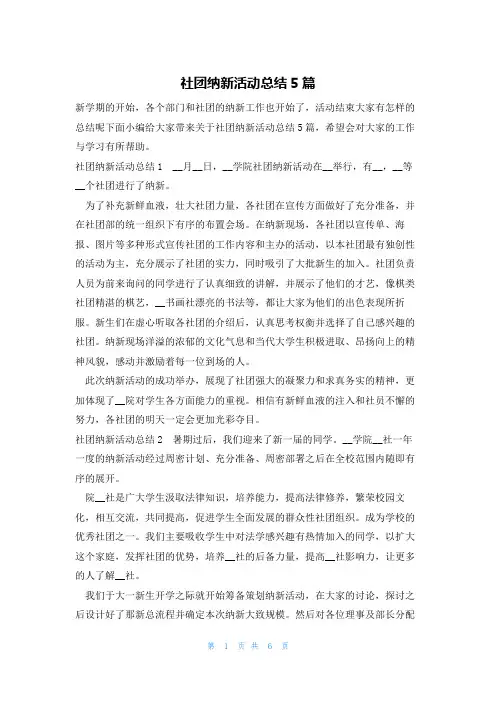 社团纳新活动总结5篇

新学期的开始，各个部门和社团的纳新工作也开始了，活动结束大家有怎样的总结呢下面小编给大家带来关于社团纳新活动总结5篇，希望会对大家的工作与学习有所帮助。

社团纳新活动总结1　__月__日，__学院社团纳新活动在__举行，有__，__等__个社团进行了纳新。

为了补充新鲜血液，壮大社团力量，各社团在宣传方面做好了充分准备，并在社团部的统一组织下有序的布置会场。在纳新现场，各社团以宣传单、海报、图片等多种形式宣传社团的工作内容和主办的活动，以本社团最有独创性的活动为主，充分展示了社团的实力，同时吸引了大批新生的加入。社团负责人员为前来询问的同学进行了认真细致的讲解，并展示了他们的才艺，像棋类社团精湛的棋艺，__书画社漂亮的书法等，都让大家为他们的出色表现所折服。新生们在虚心听取各社团的介绍后，认真思考权衡并选择了自己感兴趣的社团。纳新现场洋溢的浓郁的文化气息和当代大学生积极进取、昂扬向上的精神风貌，感动并激励着每一位到场的人。

此次纳新活动的成功举办，展现了社团强大的凝聚力和求真务实的精神，更加体现了__院对学生各方面能力的重视。相信有新鲜血液的注入和社员不懈的努力，各社团的明天一定会更加光彩夺目。

社团纳新活动总结2　暑期过后，我们迎来了新一届的同学。__学院__社一年一度的纳新活动经过周密计划、充分准备、周密部署之后在全校范围内随即有序的展开。

院__社是广大学生汲取法律知识，培养能力，提高法律修养，繁荣校园文化，相互交流，共同提高，促进学生全面发展的群众性社团组织。成为学校的优秀社团之一。我们主要吸收学生中对法学感兴趣有热情加入的同学，以扩大这个家庭，发挥社团的优势，培养__社的后备力量，提高__社影响力，让更多的人了解__社。

我们于大一新生开学之际就开始筹备策划纳新活动，在大家的讨论，探讨之后设计好了那新总流程并确定本次纳新大致规模。然后对各位理事及部长分配

第 1 页 共 6 页